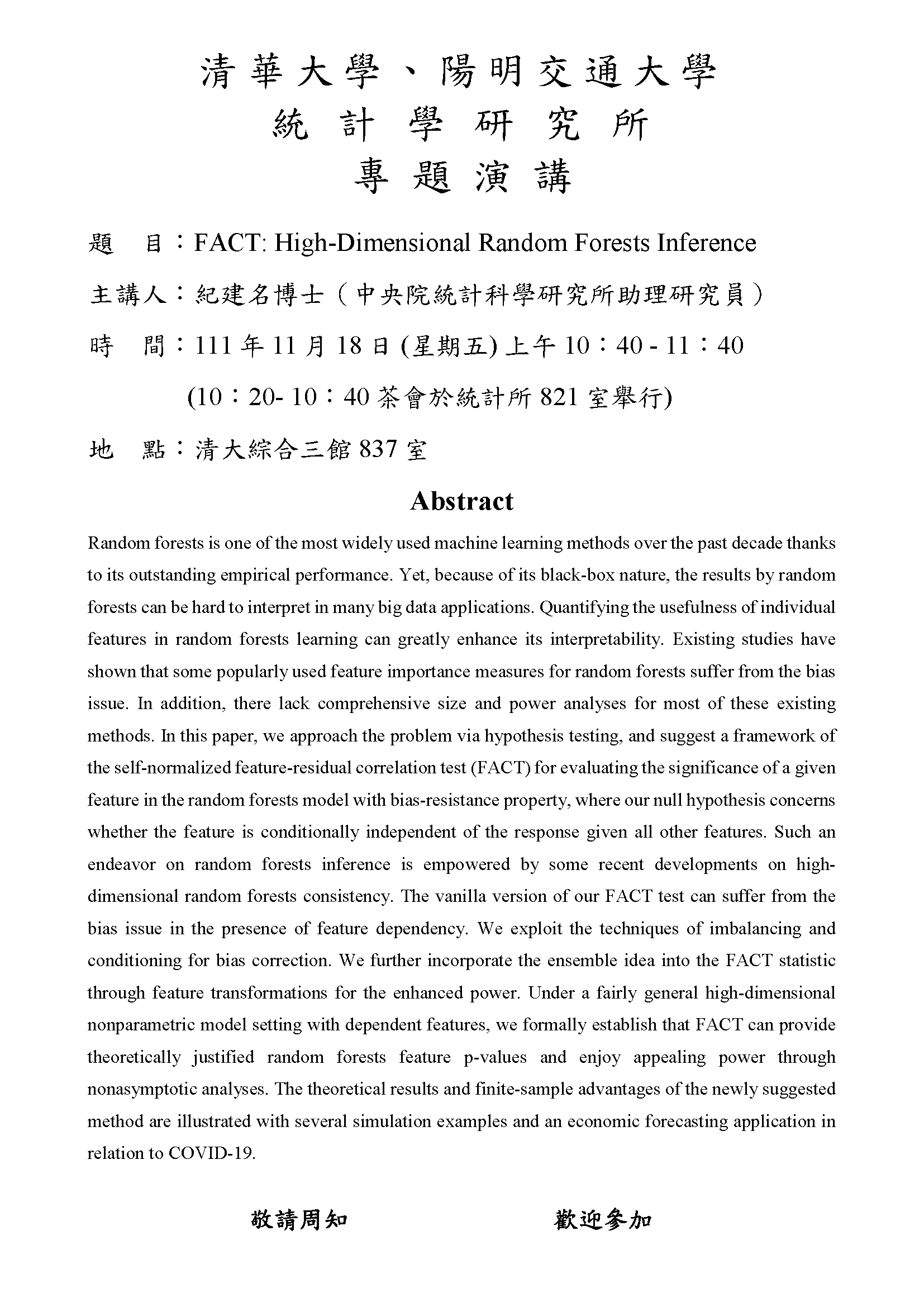 清華大學、陽明交通大學
統計學研究所
專題演講

題　目：FACT: High-Dimensional Random Forests Inference

主講人：紀建名博士（中央院統計科學研究所助理研究員）

時　間：111 年 11 月 18 日 (星期五) 上午 10：40 - 11：40

(10：20- 10：40 茶會於統計所 821 室舉行)

地　點：清大綜合三館 837 室

Abstract

Random forests is one of the most widely used machine learning methods over the past decade thanks to its outstanding empirical performance. Yet, because of its black-box nature, the results by random forests can be hard to interpret in many big data applications. Quantifying the usefulness of individual features in random forests learning can greatly enhance its interpretability. Existing studies have shown that some popularly used feature importance measures for random forests suffer from the bias issue. In addition, there lack comprehensive size and power analyses for most of these existing methods. In this paper, we approach the problem via hypothesis testing, and suggest a framework of the self-normalized feature-residual correlation test (FACT) for evaluating the significance of a given feature in the random forests model with bias-resistance property, where our null hypothesis concerns whether the feature is conditionally independent of the response given all other features. Such an endeavor on random forests inference is empowered by some recent developments on high-dimensional random forests consistency. The vanilla version of our FACT test can suffer from the bias issue in the presence of feature dependency. We exploit the techniques of imbalancing and conditioning for bias correction. We further incorporate the ensemble idea into the FACT statistic through feature transformations for the enhanced power. Under a fairly general high-dimensional nonparametric model setting with dependent features, we formally establish that FACT can provide theoretically justified random forests feature p-values and enjoy appealing power through nonasymptotic analyses. The theoretical results and finite-sample advantages of the newly suggested method are illustrated with several simulation examples and an economic forecasting application in relation to COVID-19.

敬請周知　　　　歡迎參加